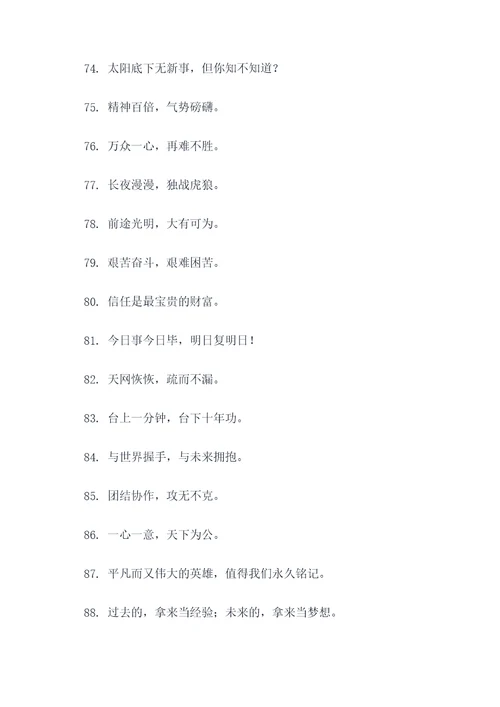 74. 太阳底下无新事，但你知不知道？

75. 精神百倍，气势磅礴。

76. 万众一心，再难不胜。

77. 长夜漫漫，独战虎狼。

78. 前途光明，大有可为。

79. 艰苦奋斗，艰难困苦。

80. 信任是最宝贵的财富。

81. 今日事今日毕，明日复明日！

82. 天网恢恢，疏而不漏。

83. 台上一分钟，台下十年功。

84. 与世界握手，与未来拥抱。

85. 团结协作，攻无不克。

86. 一心一意，天下为公。

87. 平凡而又伟大的英雄，值得我们永久铭记。

88. 过去的，拿来当经验；未来的，拿来当梦想。